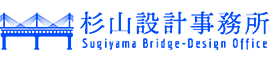 杉山設計事務所
Sugiyama Bridge-Design Office